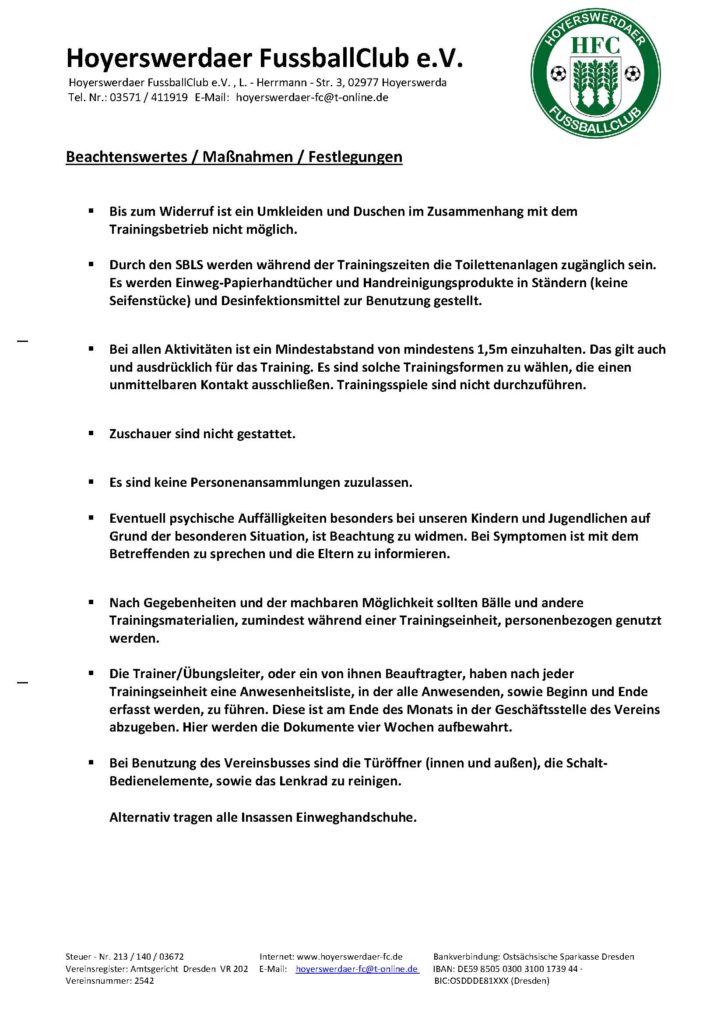 Hoyerswerdaer FussballClub e.V.

Hoyerswerdaer FussballClub e.V. , L. - Herrmann - Str. 3, 02977 Hoyerswerda
Tel. Nr.: 03571 / 411919 E-Mail: hoyerswerdaer-fc@t-online.de

HOYERSWERDAER HFC FUSSBALLCLUB

Beachtenswertes / Maßnahmen / Festlegungen

▪ Bis zum Widerruf ist ein Umkleiden und Duschen im Zusammenhang mit dem Trainingsbetrieb nicht möglich.

▪ Durch den SBLS werden während der Trainingszeiten die Toilettenanlagen zugänglich sein. Es werden Einweg-Papierhandtücher und Handreinigungsprodukte in Ständern (keine Seifenstücke) und Desinfektionsmittel zur Benutzung gestellt.

▪ Bei allen Aktivitäten ist ein Mindestabstand von mindestens 1,5m einzuhalten. Das gilt auch und ausdrücklich für das Training. Es sind solche Trainingsformen zu wählen, die einen unmittelbaren Kontakt ausschließen. Trainingsspiele sind nicht durchzuführen.

▪ Zuschauer sind nicht gestattet.

▪ Es sind keine Personenansammlungen zuzulassen.

▪ Eventuell psychische Auffälligkeiten besonders bei unseren Kindern und Jugendlichen auf Grund der besonderen Situation, ist Beachtung zu widmen. Bei Symptomen ist mit dem Betreffenden zu sprechen und die Eltern zu informieren.

▪ Nach Gegebenheiten und der machbaren Möglichkeit sollten Bälle und andere Trainingsmaterialien, zumindest während einer Trainingseinheit, personenbezogen genutzt werden.

▪ Die Trainer/Übungsleiter, oder ein von ihnen Beauftragter, haben nach jeder Trainingseinheit eine Anwesenheitsliste, in der alle Anwesenden, sowie Beginn und Ende erfasst werden, zu führen. Diese ist am Ende des Monats in der Geschäftsstelle des Vereins abzugeben. Hier werden die Dokumente vier Wochen aufbewahrt.

▪ Bei Benutzung des Vereinsbusses sind die Türöffner (innen und außen), die Schalt-Bedienelemente, sowie das Lenkrad zu reinigen.

Alternativ tragen alle Insassen Einweghandschuhe.

Steuer - Nr. 213 / 140 / 03672
Vereinsregister: Amtsgericht Dresden VR 202
Vereinsnummer: 2542

Internet: www.hoyerswerdaer-fc.de
E-Mail: hoyerswerdaer-fc@t-online.de

Bankverbindung: Ostsächsische Sparkasse Dresden
IBAN: DE59 8505 0300 3100 1739 44 -
BIC:OSDDDE81XXX (Dresden)